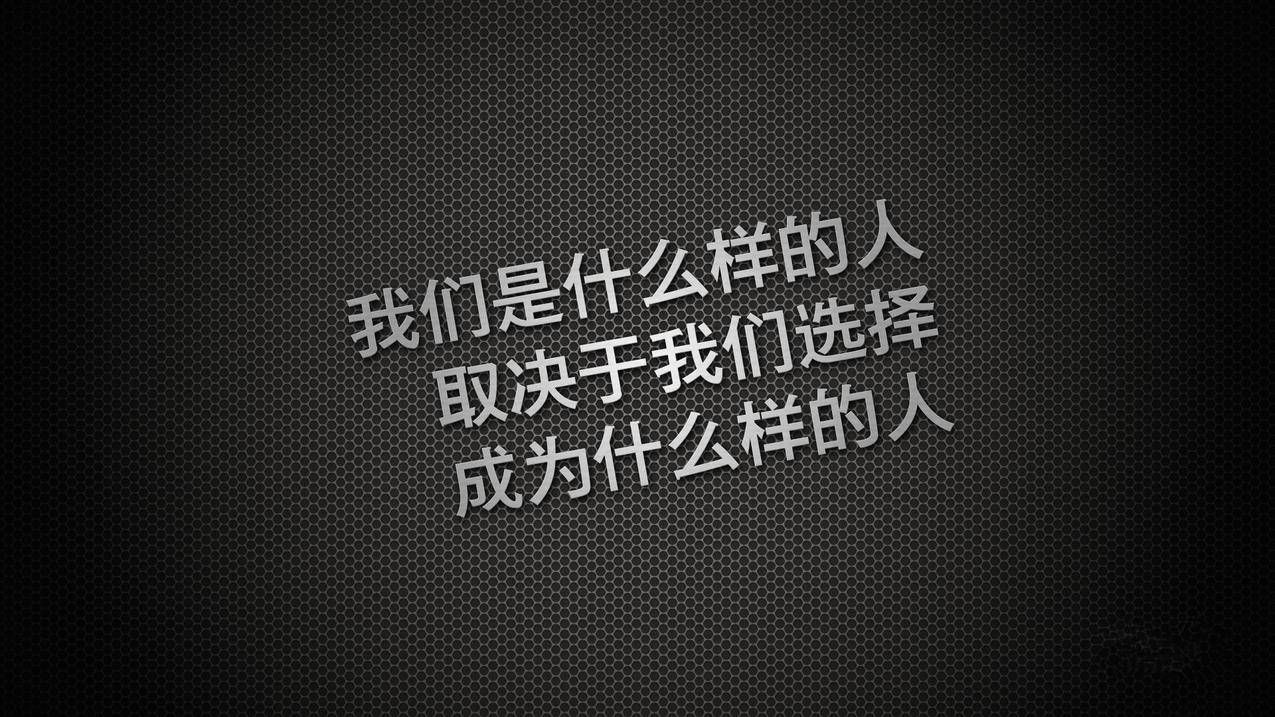 我们是什么样的人
取决于我们选择
成为什么样的人